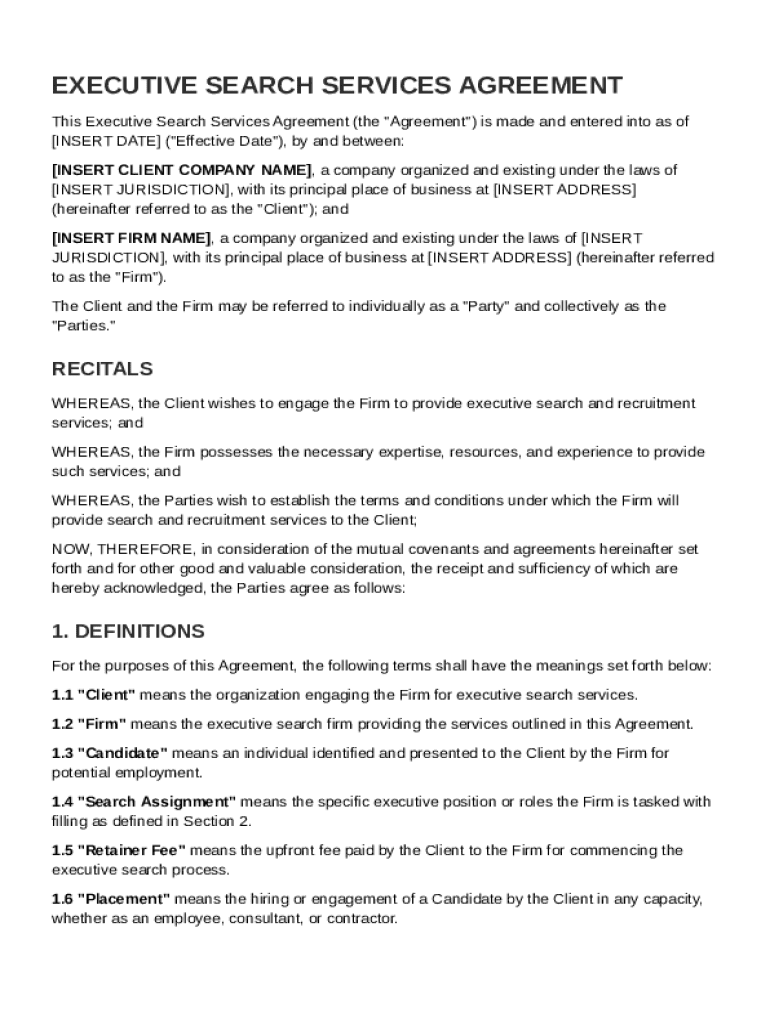 EXECUTIVE SEARCH SERVICES AGREEMENT

This Executive Search Services Agreement (the "Agreement") is made and entered into as of [INSERT DATE] ("Effective Date"), by and between:

[INSERT CLIENT COMPANY NAME], a company organized and existing under the laws of [INSERT JURISDICTION], with its principal place of business at [INSERT ADDRESS] (hereinafter referred to as the "Client"); and

[INSERT FIRM NAME], a company organized and existing under the laws of [INSERT JURISDICTION], with its principal place of business at [INSERT ADDRESS] (hereinafter referred to as the "Firm").

The Client and the Firm may be referred to individually as a "Party" and collectively as the "Parties."

RECITALS

WHEREAS, the Client wishes to engage the Firm to provide executive search and recruitment services; and

WHEREAS, the Firm possesses the necessary expertise, resources, and experience to provide such services; and

WHEREAS, the Parties wish to establish the terms and conditions under which the Firm will provide search and recruitment services to the Client;

NOW, THEREFORE, in consideration of the mutual covenants and agreements hereinafter set forth and for other good and valuable consideration, the receipt and sufficiency of which are hereby acknowledged, the Parties agree as follows:

1. DEFINITIONS

For the purposes of this Agreement, the following terms shall have the meanings set forth below:

1.1 "Client" means the organization engaging the Firm for executive search services.

1.2 "Firm" means the executive search firm providing the services outlined in this Agreement.

1.3 "Candidate" means an individual identified and presented to the Client by the Firm for potential employment.

1.4 "Search Assignment" means the specific executive position or roles the Firm is tasked with filling as defined in Section 2.

1.5 "Retainer Fee" means the upfront fee paid by the Client to the Firm for commencing the executive search process.

1.6 "Placement" means the hiring or engagement of a Candidate by the Client in any capacity, whether as an employee, consultant, or contractor.